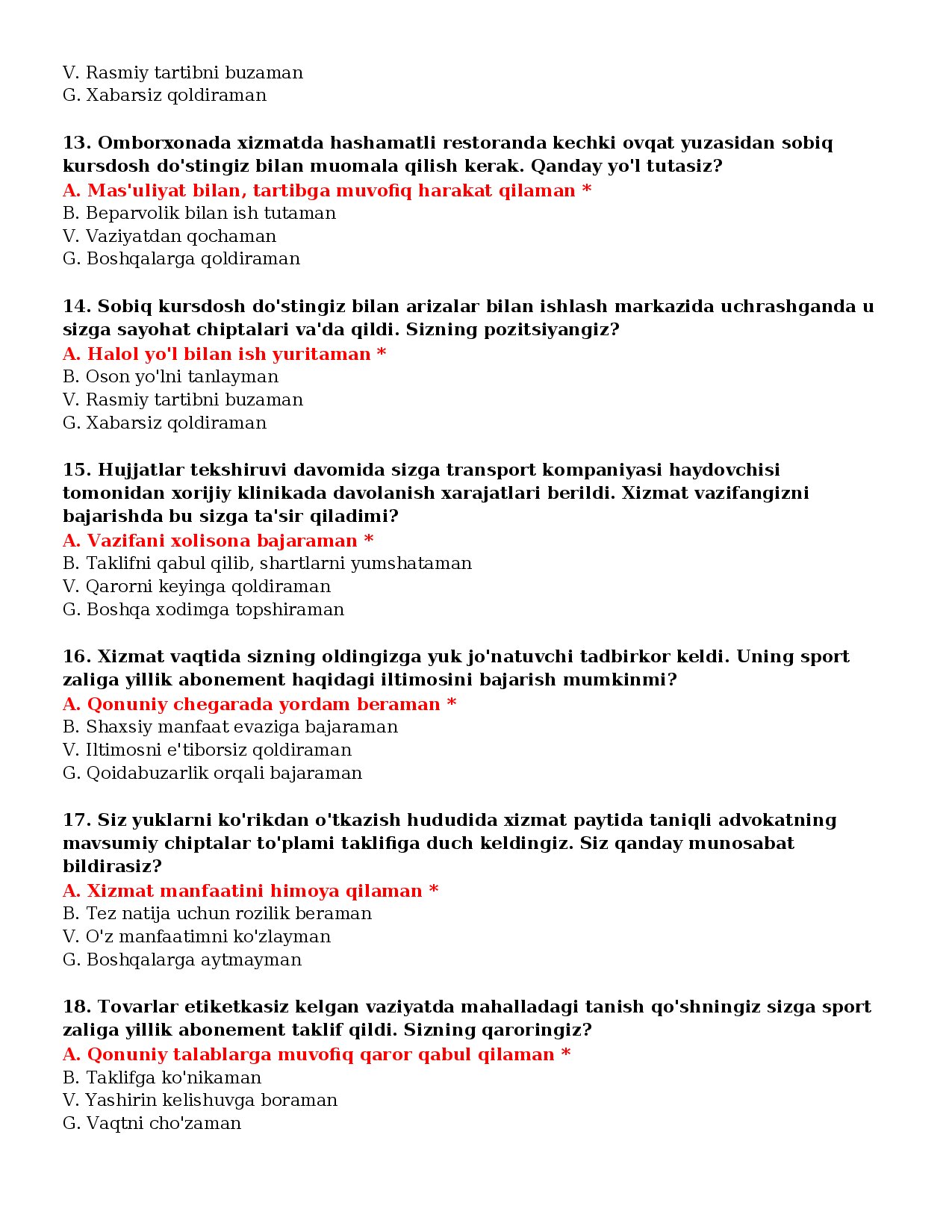 V. Rasmiy tartibni buzaman
G. Xabarsiz qoldiraman

13. Omborxonada xizmatda hashamatli restoranda kechki ovqat yuzasidan sobiq kursdosh do'stingiz bilan muomala qilish kerak. Qanday yo'l tutasiz?
A. Mas'uliyat bilan, tartibga muvofiq harakat qilaman *
B. Beparvolik bilan ish tutaman
V. Vaziyatdan qochaman
G. Boshqalarga qoldiraman

14. Sobiq kursdosh do'stingiz bilan arizalar bilan ishlash markazida uchrashganda u sizga sayohat chiptalari va'da qildi. Sizning pozitsiyangiz?
A. Halol yo'l bilan ish yuritaman *
B. Oson yo'lni tanlayman
V. Rasmiy tartibni buzaman
G. Xabarsiz qoldiraman

15. Hujjatlar tekshiruvi davomida sizga transport kompaniyasi haydovchisi tomonidan xorijiy klinikada davolanish xarajatlari berildi. Xizmat vazifangizni bajarishda bu sizga ta'sir qiladimi?
A. Vazifani xolisona bajaraman *
B. Taklifni qabul qilib, shartlarni yumshataman
V. Qarorni keyinga qoldiraman
G. Boshqa xodimga topshiraman

16. Xizmat vaqtida sizning oldingizga yuk jo'natuvchi tadbirkor keldi. Uning sport zaliga yillik abonement haqidagi iltimosini bajarish mumkinmi?
A. Qonuniy chegarada yordam beraman *
B. Shaxsiy manfaat evaziga bajaraman
V. Iltimosni e'tiborsiz qoldiraman
G. Qoidabuzarlik orqali bajaraman

17. Siz yuklarni ko'rikdan o'tkazish hududida xizmat paytida taniqli advokatning mavsumiy chiptalar to'plami taklifiga duch keldingiz. Siz qanday munosabat bildirasiz?
A. Xizmat manfaatini himoya qilaman *
B. Tez natija uchun rozilik beraman
V. O'z manfaatimni ko'zlayman
G. Boshqalarga aytmayman

18. Tovarlar etiketkasiz kelgan vaziyatda mahalladagi tanish qo'shningiz sizga sport zaliga yillik abonement taklif qildi. Sizning qaroringiz?
A. Qonuniy talablarga muvofiq qaror qabul qilaman *
B. Taklifga ko'nikaman
V. Yashirin kelishuvga boraman
G. Vaqtni cho'zaman